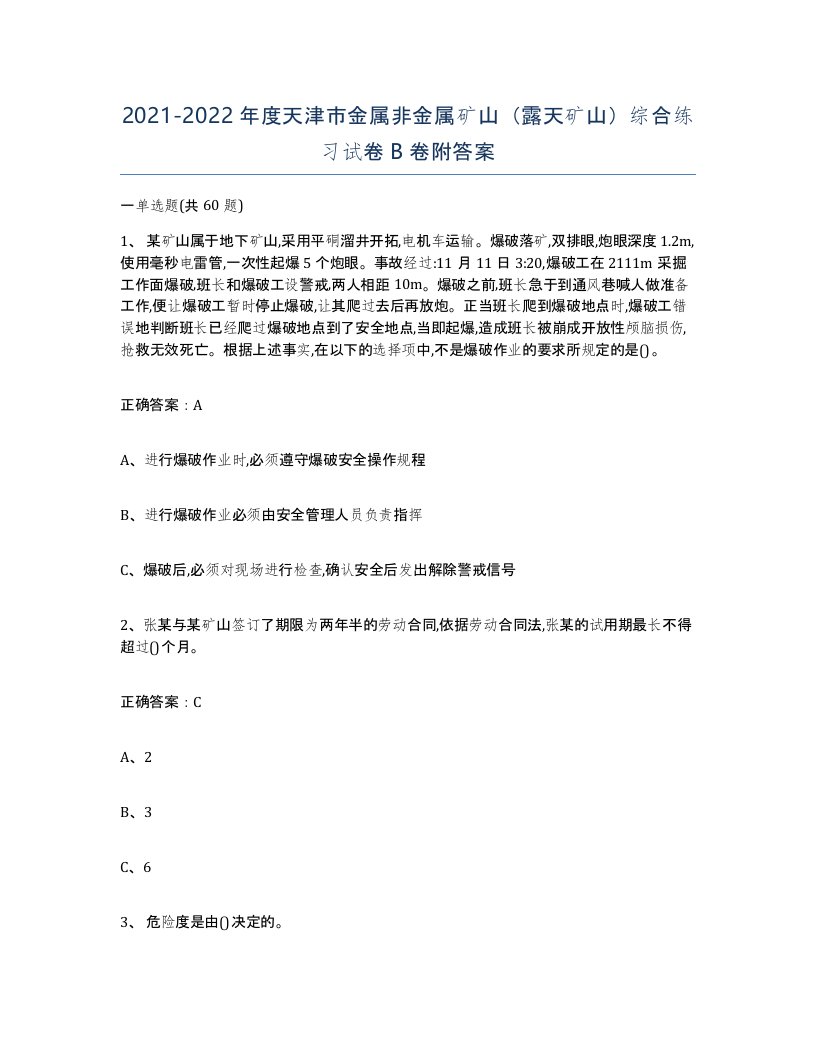 2021-2022年度天津市金属非金属矿山（露天矿山）综合练习试卷B卷附答案

一单选题(共60题)

1、某矿山属于地下矿山,采用平硐溜井开拓,电机车运输。爆破落矿,双排眼,炮眼深度1.2m,使用毫秒电雷管,一次性起爆5个炮眼。事故经过:11月11日3:20,爆破工在2111m采掘工作面爆破,班长和爆破工设警戒,两人相距10m。爆破之前,班长急于到通风巷喊人做准备工作,便让爆破工暂时停止爆破,让其爬过去后再放炮。正当班长爬到爆破地点时,爆破工错误地判断班长已经爬过爆破地点到了安全地点,当即起爆,造成班长被崩成开放性颅脑损伤,抢救无效死亡。根据上述事实,在以下的选择项中,不是爆破作业的要求所规定的是()。

正确答案：A

A、进行爆破作业时,必须遵守爆破安全操作规程

B、进行爆破作业必须由安全管理人员负责指挥

C、爆破后,必须对现场进行检查,确认安全后发出解除警戒信号

2、张某与某矿山签订了期限为两年半的劳动合同,依据劳动合同法,张某的试用期最长不得超过()个月。

正确答案：C

A、2

B、3

C、6

3、危险度是由()决定的。